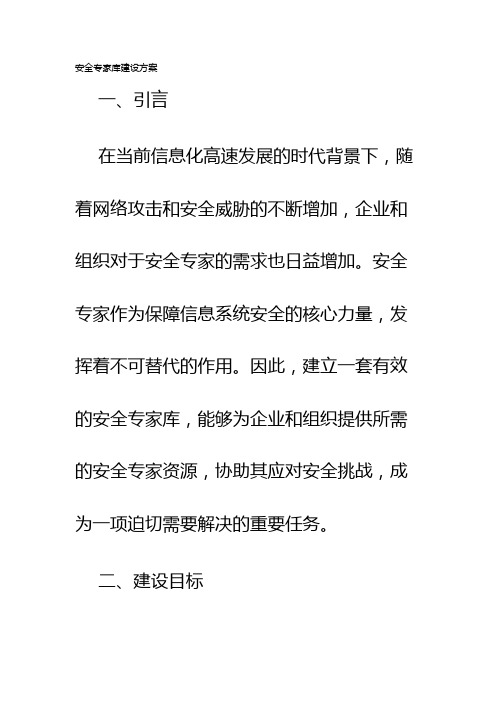 安全专家库建设方案

一、引言

在当前信息化高速发展的时代背景下，随着网络攻击和安全威胁的不断增加，企业和组织对于安全专家的需求也日益增加。安全专家作为保障信息系统安全的核心力量，发挥着不可替代的作用。因此，建立一套有效的安全专家库，能够为企业和组织提供所需的安全专家资源，协助其应对安全挑战，成为一项迫切需要解决的重要任务。

二、建设目标